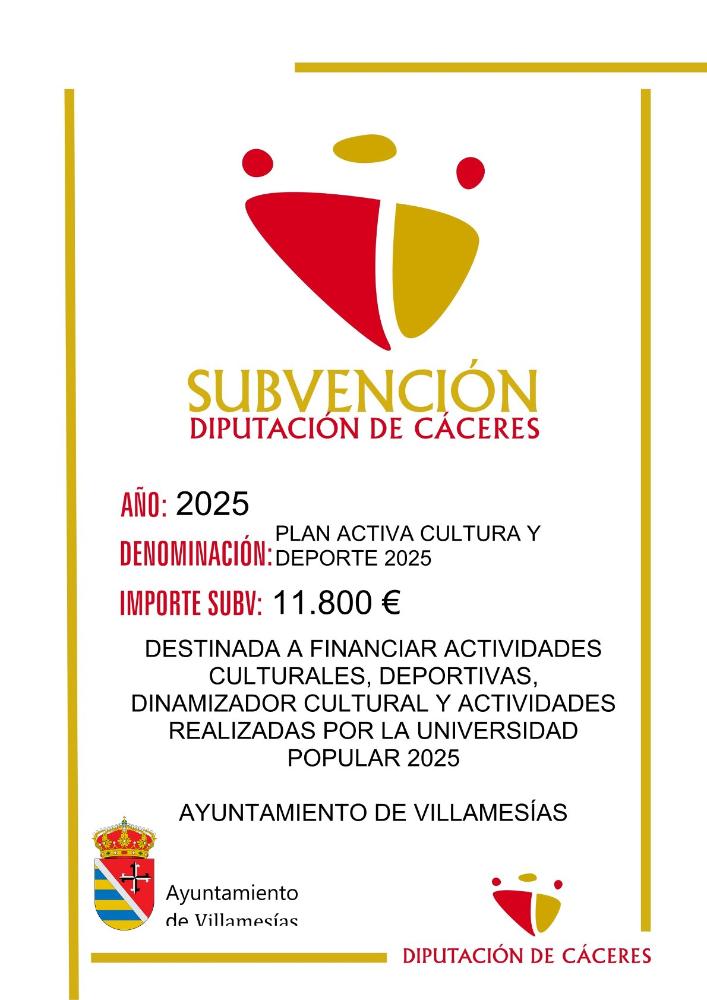 SUBVENCIÓN
DIPUTACIÓN DE CÁCERES

AÑO: 2025
DENOMINACIÓN: PLAN ACTIVA CULTURA Y DEPORTE 2025
IMPORTE SUBV: 11.800 €

DESTINADA A FINANCIAR ACTIVIDADES CULTURALES, DEPORTIVAS, DINAMIZADOR CULTURAL Y ACTIVIDADES REALIZADAS POR LA UNIVERSIDAD POPULAR 2025

AYUNTAMIENTO DE VILLAMESÍAS

Ayuntamiento de Villamesías

DIPUTACIÓN DE CÁCERES